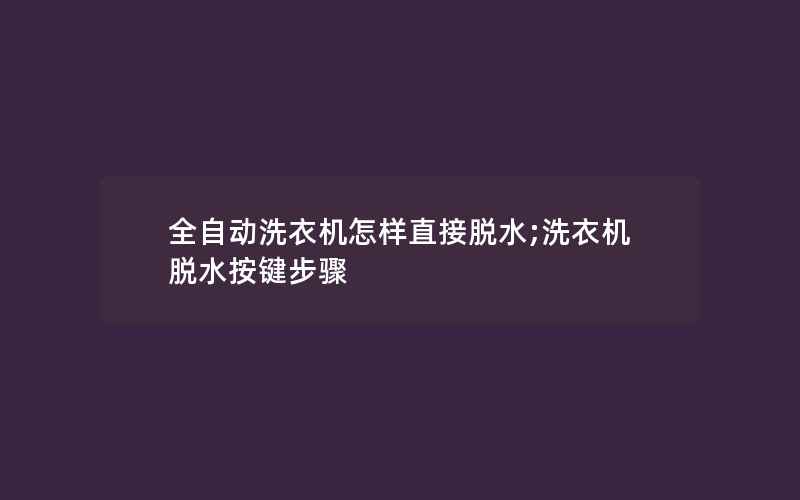 全自动洗衣机怎样直接脱水;洗衣机脱水按键步骤